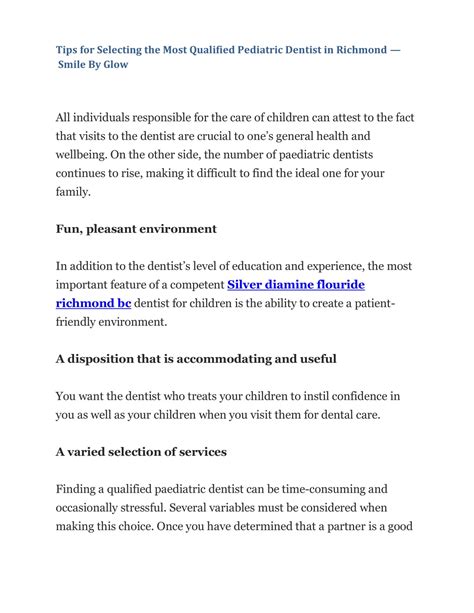 Tips for Selecting the Most Qualified Pediatric Dentist in Richmond — Smile By Glow

All individuals responsible for the care of children can attest to the fact that visits to the dentist are crucial to one's general health and wellbeing. On the other side, the number of paediatric dentists continues to rise, making it difficult to find the ideal one for your family.

Fun, pleasant environment

In addition to the dentist's level of education and experience, the most important feature of a competent Silver diamine flouride richmond bc dentist for children is the ability to create a patient-friendly environment.

A disposition that is accommodating and useful

You want the dentist who treats your children to instil confidence in you as well as your children when you visit them for dental care.

A varied selection of services

Finding a qualified paediatric dentist can be time-consuming and occasionally stressful. Several variables must be considered when making this choice. Once you have determined that a partner is a good